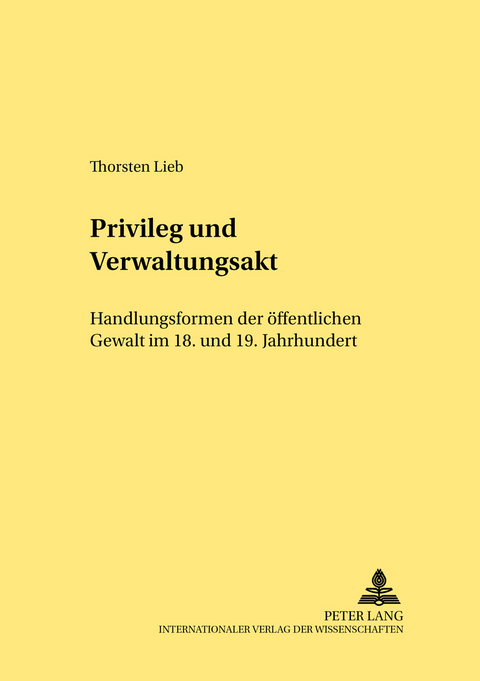 Thorsten Lieb

Privileg und Verwaltungsakt

Handlungsformen der öffentlichen Gewalt im 18. und 19. Jahrhundert

PETER LANG
INTERNATIONALER VERLAG DER WISSENSCHAFTEN